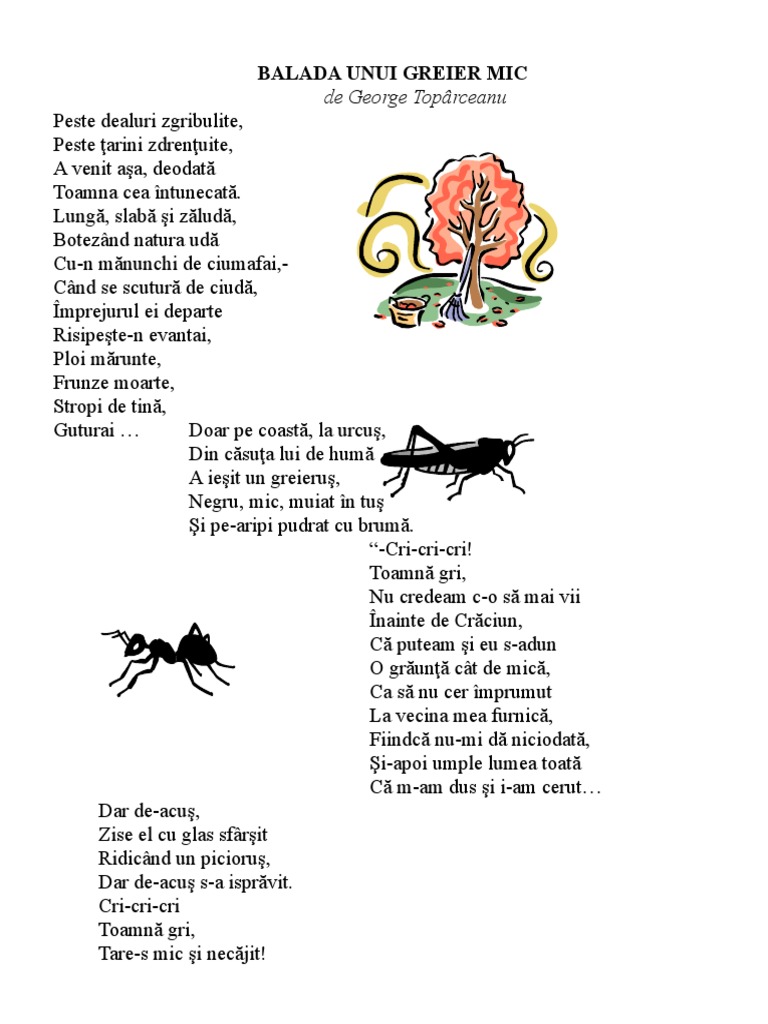 BALADA UNUI GREIER MIC
de George Topârceanu

Peste dealuri zgribulite,
Peste ţarini zdrenţuite,
A venit aşa, deodată
Toamna cea întunecată.
Lungă, slabă şi zăludă,
Botezând natura udă
Cu-n mănunchi de ciumafai,-
Când se scutură de ciudă,
Împrejurul ei departe
Risipeşte-n evantai,
Ploi mărunte,
Frunze moarte,
Stropi de tină,
Guturai …

Doar pe coastă, la urcuş,
Din căsuţa lui de humă
A ieşit un greieruş,
Negru, mic, muiat în tuş
Şi pe-aripi pudrat cu brumă.

“-Cri-cri-cri!
Toamnă gri,
Nu credeam c-o să mai vii
Înainte de Crăciun,
Că puteam şi eu s-adun
O grăunţă cât de mică,
Ca să nu cer împrumut
La vecina mea furnică,
Fiindcă nu-mi dă niciodată,
Şi-apoi umple lumea toată
Că m-am dus şi i-am cerut…

Dar de-acuş,
Zise el cu glas sfârşit
Ridicând un picioruş,
Dar de-acuş s-a isprăvit.
Cri-cri-cri
Toamnă gri,
Tare-s mic şi necăjit!